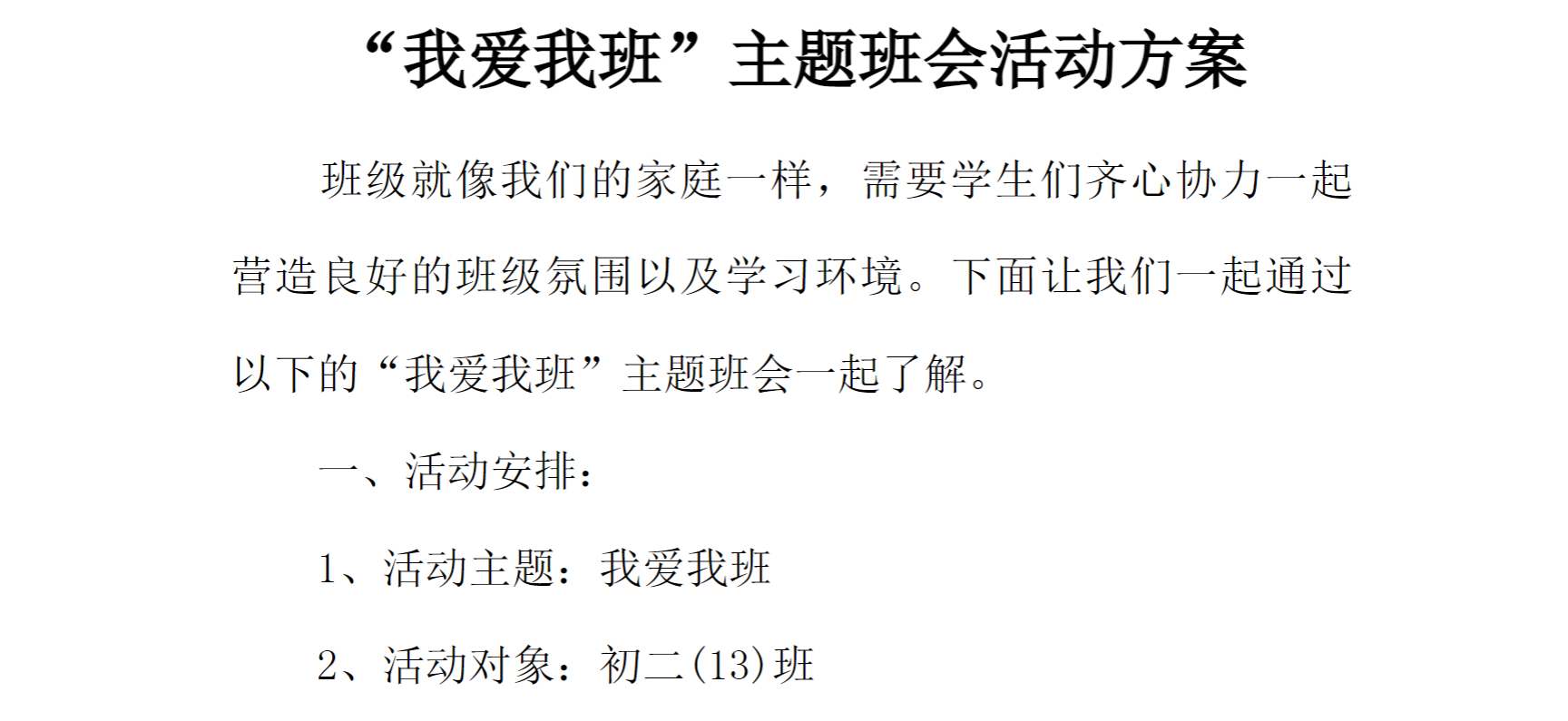 “我爱我班”主题班会活动方案

班级就像我们的家庭一样，需要学生们齐心协力一起营造良好的班级氛围以及学习环境。下面让我们一起通过以下的“我爱我班”主题班会一起了解。

一、活动安排：

1、活动主题：我爱我班

2、活动对象：初二(13)班